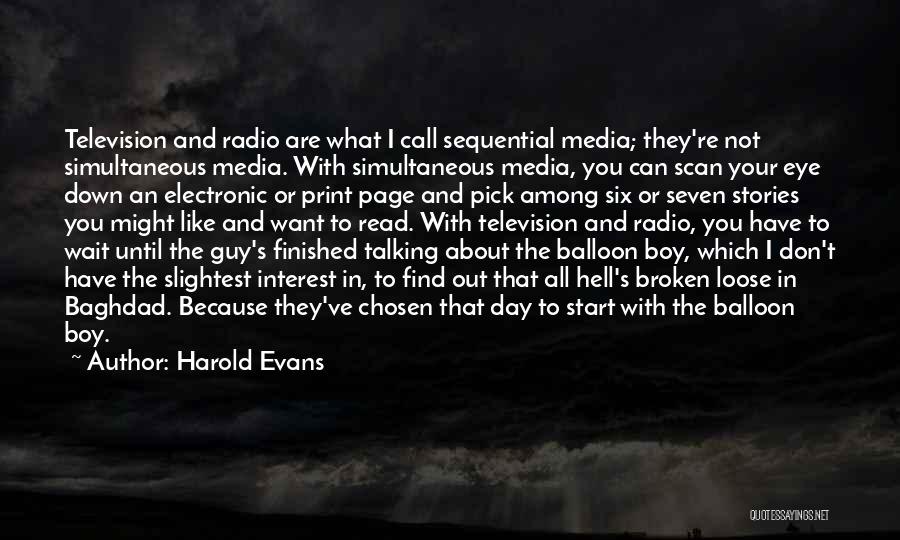 Television and radio are what I call sequential media; they're not simultaneous media. With simultaneous media, you can scan your eye down an electronic or print page and pick among six or seven stories you might like and want to read. With television and radio, you have to wait until the guy's finished talking about the balloon boy, which I don't have the slightest interest in, to find out that all hell's broken loose in Baghdad. Because they've chosen that day to start with the balloon boy.

~ Author: Harold Evans

QUOTESSAYINGS.NET